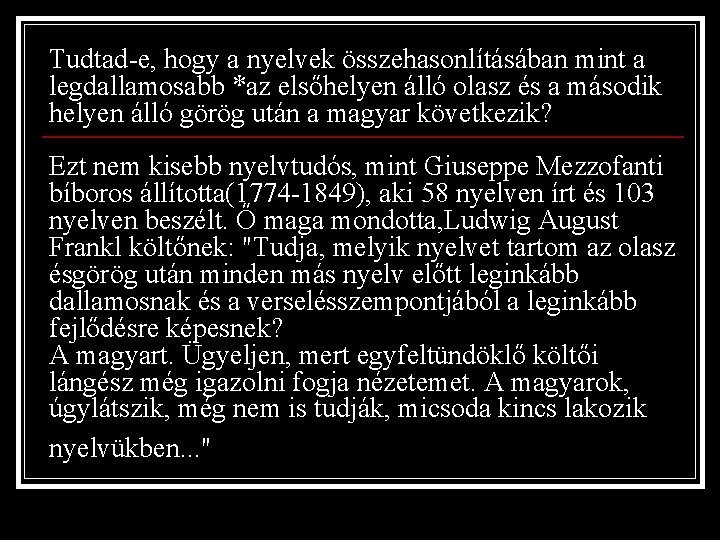 Tudtad-e, hogy a nyelvek összehasonlításában mint a legdallamosabb *az elsőhelyen álló olasz és a második helyen álló görög után a magyar következik?

Ezt nem kisebb nyelvtudós, mint Giuseppe Mezzofanti bíboros állította(1774-1849), aki 58 nyelven írt és 103 nyelven beszélt. Ő maga mondotta,Ludwig August Frankl költőnek: "Tudja, melyik nyelvet tartom az olasz ésgörög után minden más nyelv előtt leginkább dallamosnak és a verselésszempontjából a leginkább fejlődésre képesnek?
A magyart. Ügyeljen, mert egyfeltündöklő költői lángész még igazolni fogja nézetemet. A magyarok, úgylátszik, még nem is tudják, micsoda kincs lakozik

nyelvükben..."